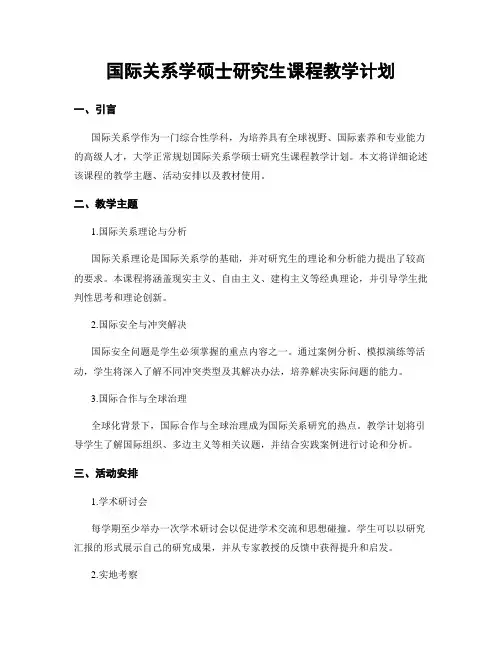 国际关系学硕士研究生课程教学计划

一、引言

国际关系学作为一门综合性学科，为培养具有全球视野、国际素养和专业能力的高级人才，大学正常规划国际关系学硕士研究生课程教学计划。本文将详细论述该课程的教学主题、活动安排以及教材使用。

二、教学主题

1.国际关系理论与分析

国际关系理论是国际关系学的基础，并对研究生的理论和分析能力提出了较高的要求。本课程将涵盖现实主义、自由主义、建构主义等经典理论，并引导学生批判性思考和理论创新。

2.国际安全与冲突解决

国际安全问题是学生必须掌握的重点内容之一。通过案例分析、模拟演练等活动，学生将深入了解不同冲突类型及其解决办法，培养解决实际问题的能力。

3.国际合作与全球治理

全球化背景下，国际合作与全球治理成为国际关系研究的热点。教学计划将引导学生了解国际组织、多边主义等相关议题，并结合实践案例进行讨论和分析。

三、活动安排

1.学术研讨会

每学期至少举办一次学术研讨会以促进学术交流和思想碰撞。学生可以以研究汇报的形式展示自己的研究成果，并从专家教授的反馈中获得提升和启发。

2.实地考察